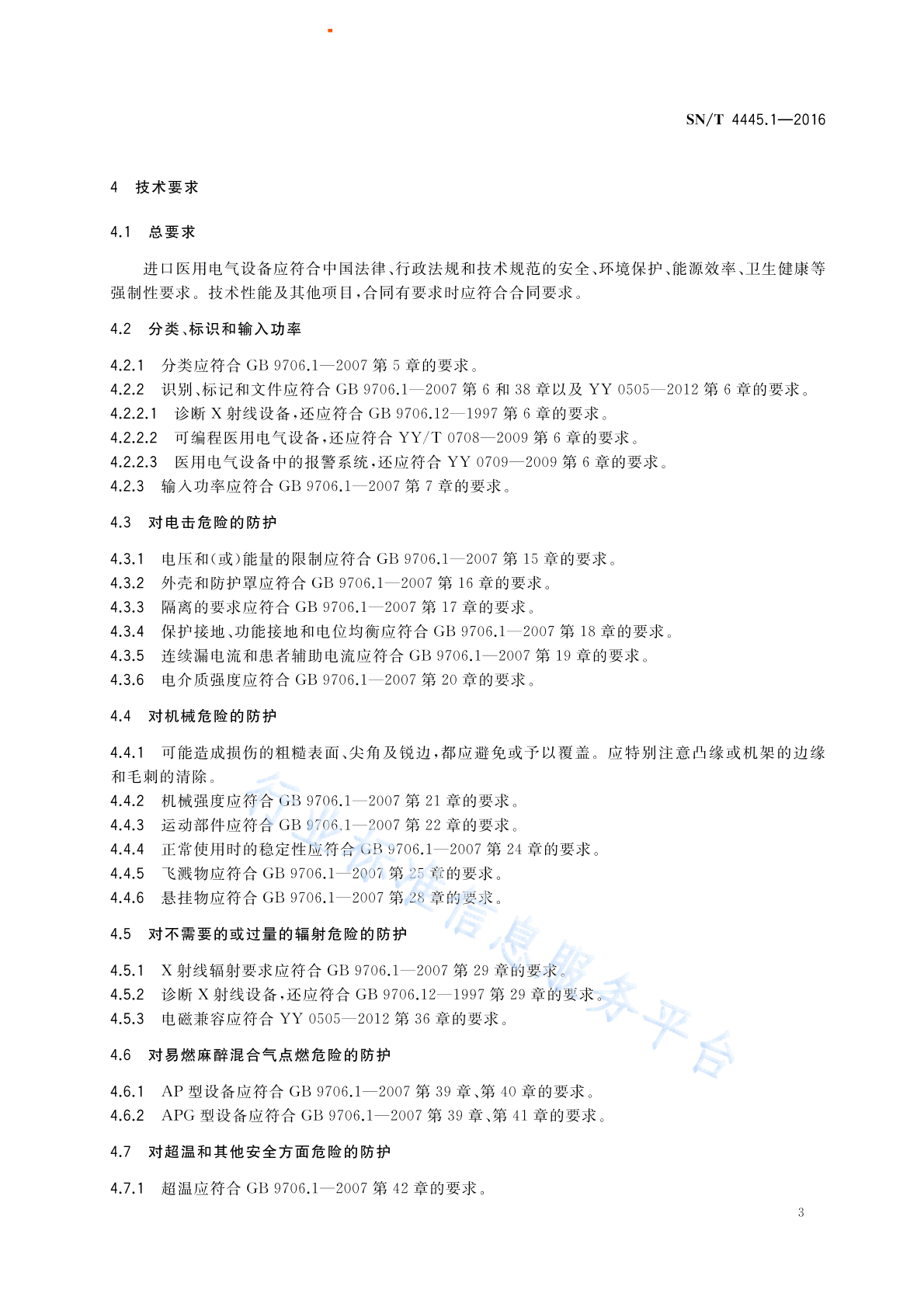 SN/T 4445.1—2016

4 技术要求

4.1 总要求

进口医用电气设备应符合中国法律、行政法规和技术规范的安全、环境保护、能源效率、卫生健康等强制性要求。技术性能及其他项目，合同有要求时应符合合同要求。

4.2 分类、标识和输入功率

4.2.1 分类应符合 GB 9706.1—2007 第 5 章的要求。
4.2.2 识别、标记和文件应符合 GB 9706.1—2007 第 6 和 38 章以及 YY 0505—2012 第 6 章的要求。
4.2.2.1 诊断 X 射线设备，还应符合 GB 9706.12—1997 第 6 章的要求。
4.2.2.2 可编程医用电气设备，还应符合 YY/T 0708—2009 第 6 章的要求。
4.2.2.3 医用电气设备中的报警系统，还应符合 YY 0709—2009 第 6 章的要求。
4.2.3 输入功率应符合 GB 9706.1—2007 第 7 章的要求。

4.3 对电击危险的防护

4.3.1 电压和(或)能量的限制应符合 GB 9706.1—2007 第 15 章的要求。
4.3.2 外壳和防护罩应符合 GB 9706.1—2007 第 16 章的要求。
4.3.3 隔离的要求应符合 GB 9706.1—2007 第 17 章的要求。
4.3.4 保护接地、功能接地和电位均衡应符合 GB 9706.1—2007 第 18 章的要求。
4.3.5 连续漏电流和患者辅助电流应符合 GB 9706.1—2007 第 19 章的要求。
4.3.6 电介质强度应符合 GB 9706.1—2007 第 20 章的要求。

4.4 对机械危险的防护

4.4.1 可能造成损伤的粗糙表面、尖角及锐边，都应避免或予以覆盖。应特别注意凸缘或机架的边缘和毛刺的清除。
4.4.2 机械强度应符合 GB 9706.1—2007 第 21 章的要求。
4.4.3 运动部件应符合 GB 9706.1—2007 第 22 章的要求。
4.4.4 正常使用时的稳定性应符合 GB 9706.1—2007 第 24 章的要求。
4.4.5 飞溅物应符合 GB 9706.1—2007 第 25 章的要求。
4.4.6 悬挂物应符合 GB 9706.1—2007 第 28 章的要求。

4.5 对不需要的或过量的辐射危险的防护

4.5.1 X 射线辐射要求应符合 GB 9706.1—2007 第 29 章的要求。
4.5.2 诊断 X 射线设备，还应符合 GB 9706.12—1997 第 29 章的要求。
4.5.3 电磁兼容应符合 YY 0505—2012 第 36 章的要求。

4.6 对易燃麻醉混合气点燃危险的防护

4.6.1 AP 型设备应符合 GB 9706.1—2007 第 39 章、第 40 章的要求。
4.6.2 APG 型设备应符合 GB 9706.1—2007 第 39 章、第 41 章的要求。

4.7 对超温和其他安全方面危险的防护

4.7.1 超温应符合 GB 9706.1—2007 第 42 章的要求。

行业标准信息服务平台

3